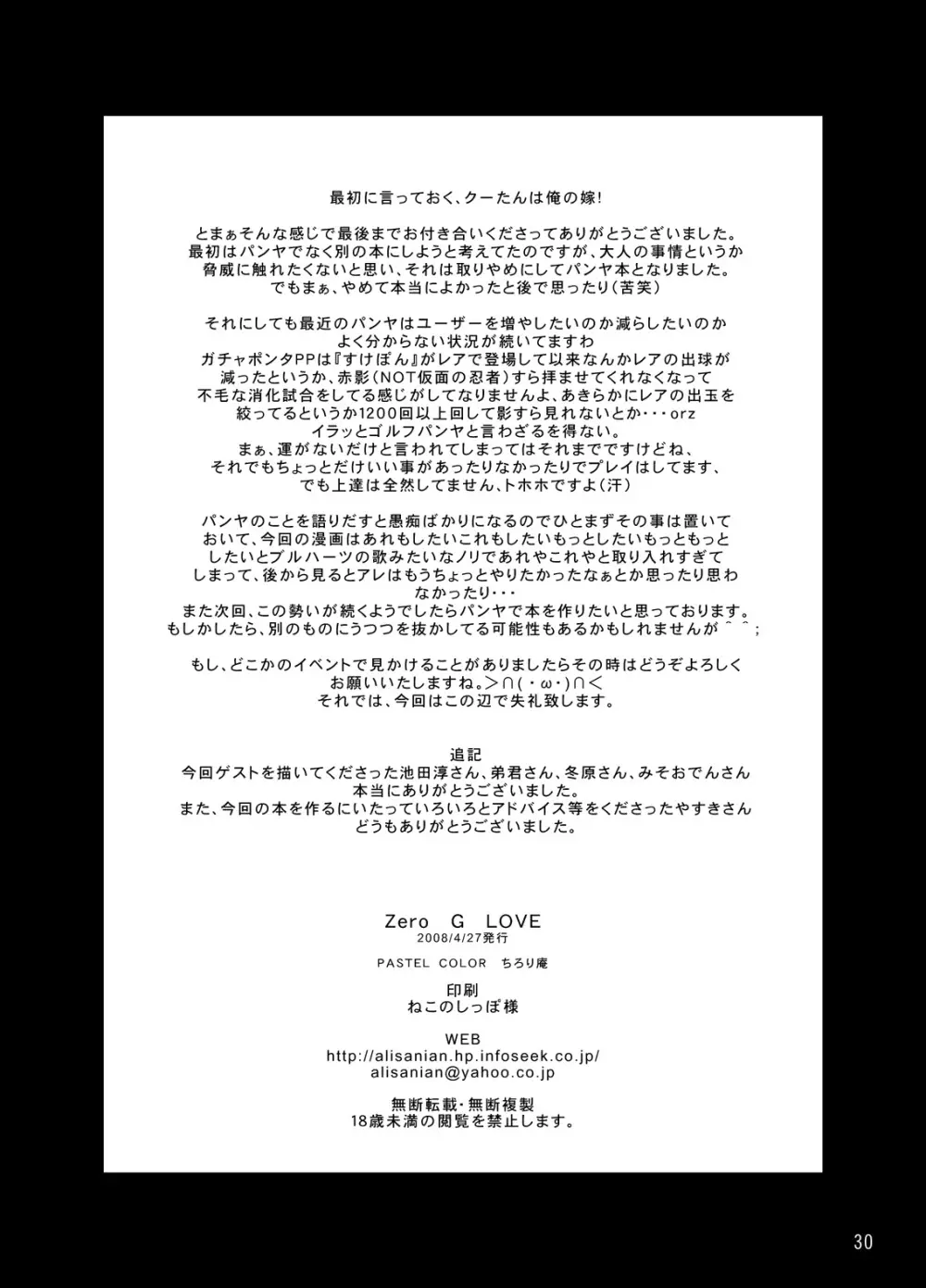 最初に言っておく、クーたんは俺の嫁!

とまぁそんな感じで最後までお付き合いくださってありがとうございました。
最初はパンヤでなく別の本にしようと考えてたのですが、大人の事情というか
脅威に触れたくないと思い、それは取りやめにしてパンヤ本となりました。
でもまぁ、やめて本当によかったと後で思ったり(苦笑)

それにしても最近のパンヤはユーザーを増やしたいのか減らしたいのか
よく分からない状況が続いてますわ
ガチャポンタPPは『すけぽん』がレアで登場して以来なんかレアの出球が
減ったというか、赤影(NOT仮面の忍者)すら拝ませてくれなくなって
不毛な消化試合をしてる感じがしてなりませんよ、あきらかにレアの出玉を
絞ってるというか1200回以上回して影すら見れないとか・・・orz
イラッとゴルフパンヤと言わざるを得ない。
まぁ、運がないだけと言われてしまってはそれまでですけどね、
それでもちょっとだけいい事があったりなかったりでプレイはしてます、
でも上達は全然してません、トホホですよ(汗)

パンヤのことを語りだすと愚痴ばかりになるのでひとまずその事は置いて
おいて、今回の漫画はあれもしたいこれもしたいもっとしたいもっともっと
したいとブルハーツの歌みたいなノリであれやこれやと取り入れすぎて
しまって、後から見るとアレはもうちょっとやりたかったなぁとか思ったり思わ
なかったり・・・
また次回、この勢いが続くようでしたらパンヤで本を作りたいと思っております。
もしかしたら、別のものにうつつを抜かしてる可能性もあるかもしれませんが^^;

もし、どこかのイベントで見かけることがありましたらその時はどうぞよろしく
お願いいたしますね。>∩(・ω・)∩<
それでは、今回はこの辺で失礼致します。

追記
今回ゲストを描いてくださった池田淳さん、弟君さん、冬原さん、みそおでんさん
本当にありがとうございました。
また、今回の本を作るにいたっていろいろとアドバイス等をくださったやすきさん
どうもありがとうございました。

Zero G LOVE
2008/4/27発行
PASTEL COLOR ちろり庵
印刷
ねこのしっぽ様
WEB
http://alisanian.hp.infoseek.co.jp/
alisanian@yahoo.co.jp
無断転載・無断複製
18歳未満の閲覧を禁止します。

30